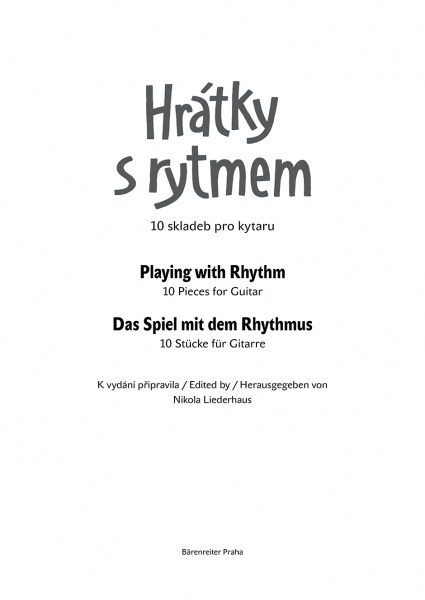 Hrátky s rytmem

10 skladeb pro kytaru

Playing with Rhythm
10 Pieces for Guitar

Das Spiel mit dem Rhythmus
10 Stücke für Gitarre

K vydání připravila / Edited by / Herausgegeben von
Nikola Liederhaus

Bärenreiter Praha